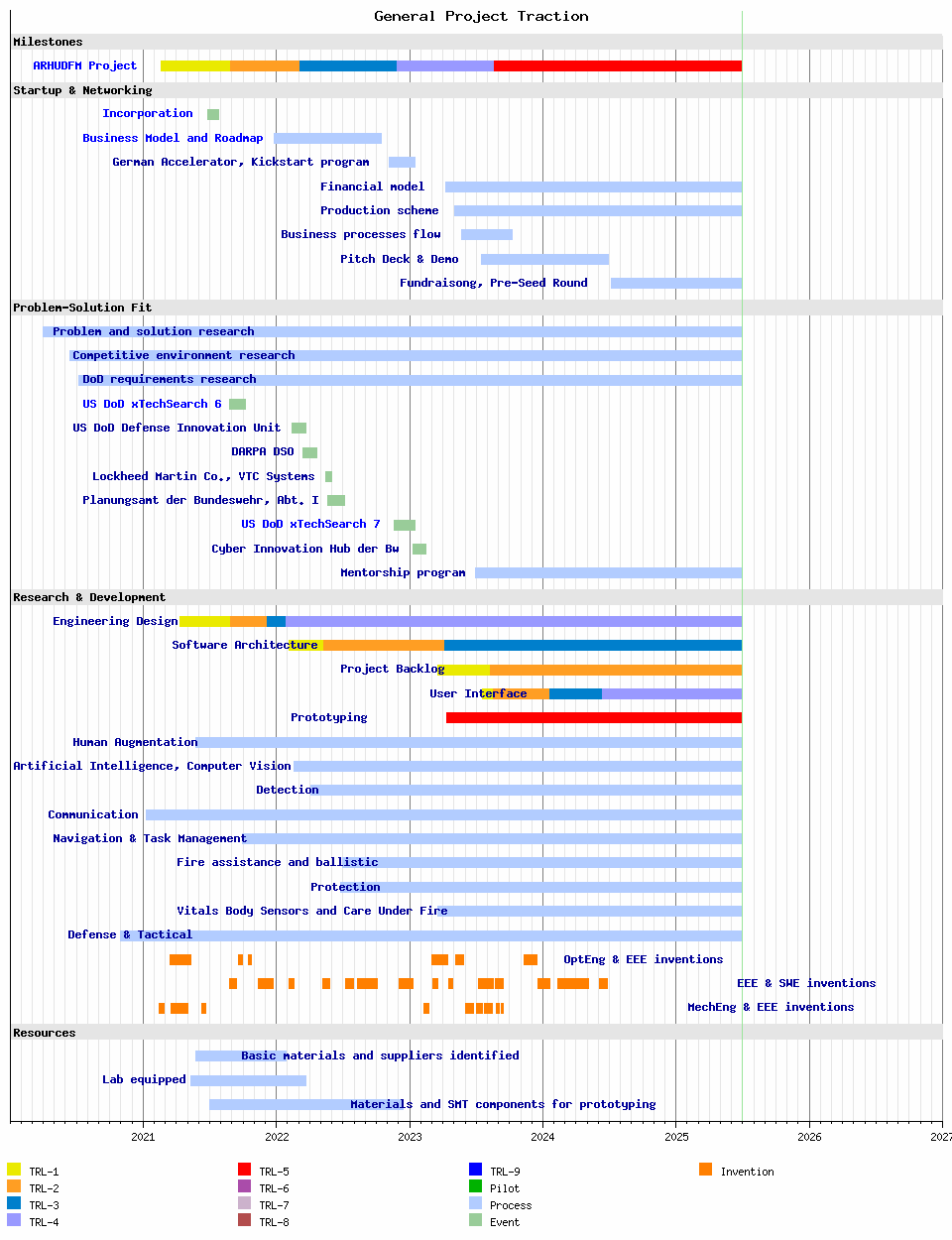 General Project Traction

Milestones

ARHUDFM Project

Startup & Networking

Incorporation

Business Model and Roadmap

German Accelerator, Kickstart program

Financial model

Production scheme

Business processes flow

Pitch Deck & Demo

Fundraisong, Pre-Seed Round

Problem-Solution Fit

Problem and solution research

Competitive environment research

DoD requirements research

US DoD xTechSearch 6

US DoD Defense Innovation Unit

DARPA DSO

Lockheed Martin Co., VTC Systems

Planungsamt der Bundeswehr, Abt. I

US DoD xTechSearch 7

Cyber Innovation Hub der Bw

Mentorship program

Research & Development

Engineering Design

Software Architecture

Project Backlog

User Interface

Prototyping

Human Augmentation

Artificial Intelligence, Computer Vision

Detection

Communication

Navigation & Task Management

Fire assistance and ballistic

Protection

Vitals Body Sensors and Care Under Fire

Defense & Tactical

OptEng & EEE inventions

EEE & SWE inventions

MechEng & EEE inventions

Resources

Basic materials and suppliers identified

Lab equipped

Materials and SMT components for prototyping

2021 2022 2023 2024 2025 2026 2027

TRL-1
TRL-2
TRL-3
TRL-4
TRL-5
TRL-6
TRL-7
TRL-8
TRL-9
Pilot
Process
Event
Invention